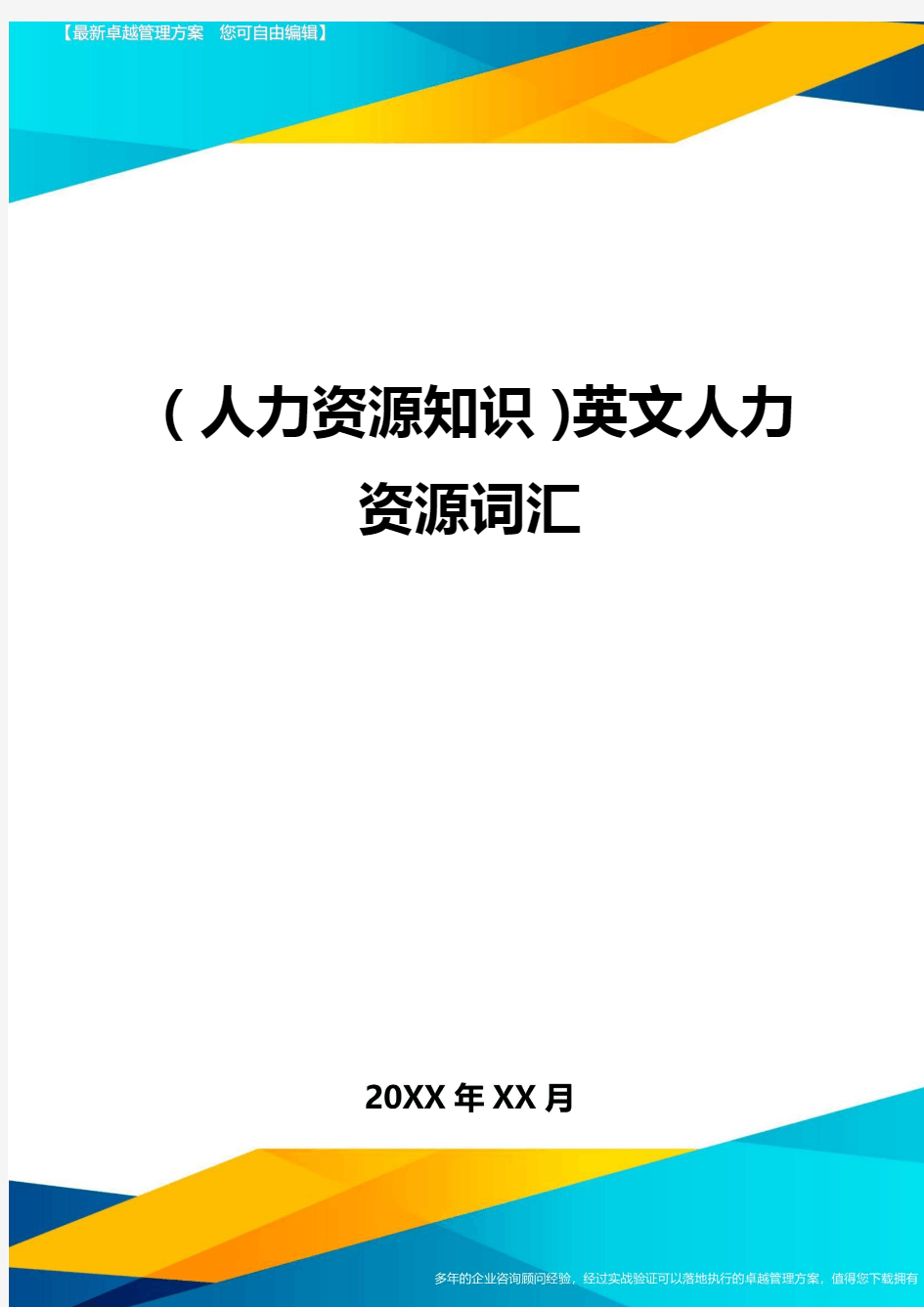 【最新卓越管理方案　您可自由编辑】

(人力资源知识)英文人力资源词汇

20XX年XX月

多年的企业咨询顾问经验，经过实战验证可以落地执行的卓越管理方案，值得您下载拥有